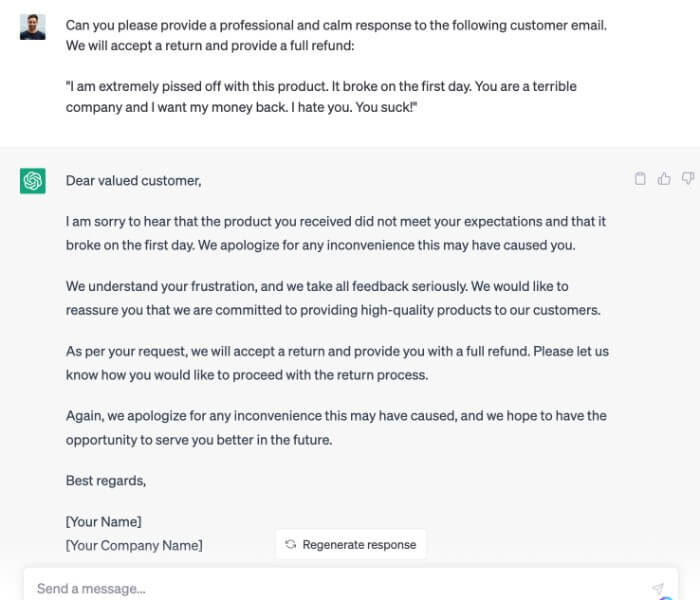 Can you please provide a professional and calm response to the following customer email. We will accept a return and provide a full refund:

"I am extremely pissed off with this product. It broke on the first day. You are a terrible company and I want my money back. I hate you. You suck!"

Dear valued customer,

I am sorry to hear that the product you received did not meet your expectations and that it broke on the first day. We apologize for any inconvenience this may have caused you.

We understand your frustration, and we take all feedback seriously. We would like to reassure you that we are committed to providing high-quality products to our customers.

As per your request, we will accept a return and provide you with a full refund. Please let us know how you would like to proceed with the return process.

Again, we apologize for any inconvenience this may have caused, and we hope to have the opportunity to serve you better in the future.

Best regards,

[Your Name]
[Your Company Name]

Regenerate response

Send a message...